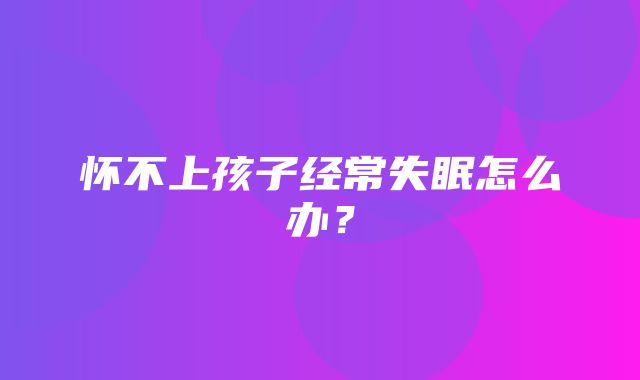 怀不上孩子经常失眠怎么办？